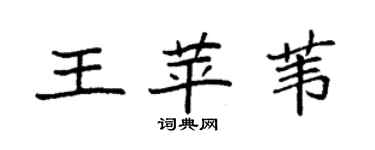 王苹苇

词典网